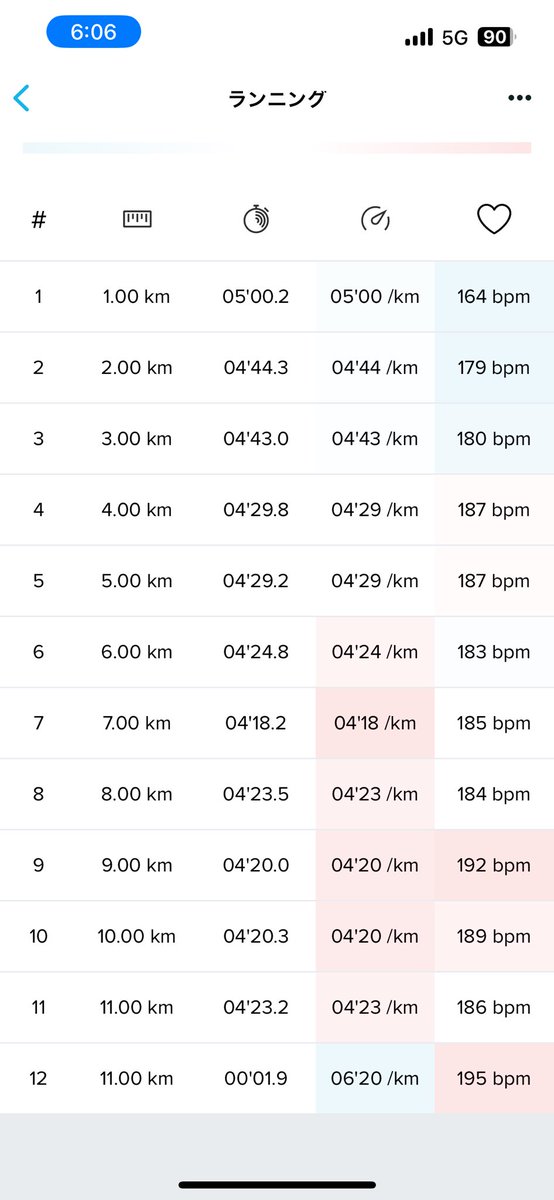 6:06

5G 90

ランニング

| # | | | | |
|---|---|---|---|---|
| 1 | 1.00 km | 05'00.2 | 05'00 /km | 164 bpm |
| 2 | 2.00 km | 04'44.3 | 04'44 /km | 179 bpm |
| 3 | 3.00 km | 04'43.0 | 04'43 /km | 180 bpm |
| 4 | 4.00 km | 04'29.8 | 04'29 /km | 187 bpm |
| 5 | 5.00 km | 04'29.2 | 04'29 /km | 187 bpm |
| 6 | 6.00 km | 04'24.8 | 04'24 /km | 183 bpm |
| 7 | 7.00 km | 04'18.2 | 04'18 /km | 185 bpm |
| 8 | 8.00 km | 04'23.5 | 04'23 /km | 184 bpm |
| 9 | 9.00 km | 04'20.0 | 04'20 /km | 192 bpm |
| 10 | 10.00 km | 04'20.3 | 04'20 /km | 189 bpm |
| 11 | 11.00 km | 04'23.2 | 04'23 /km | 186 bpm |
| 12 | 11.00 km | 00'01.9 | 06'20 /km | 195 bpm |